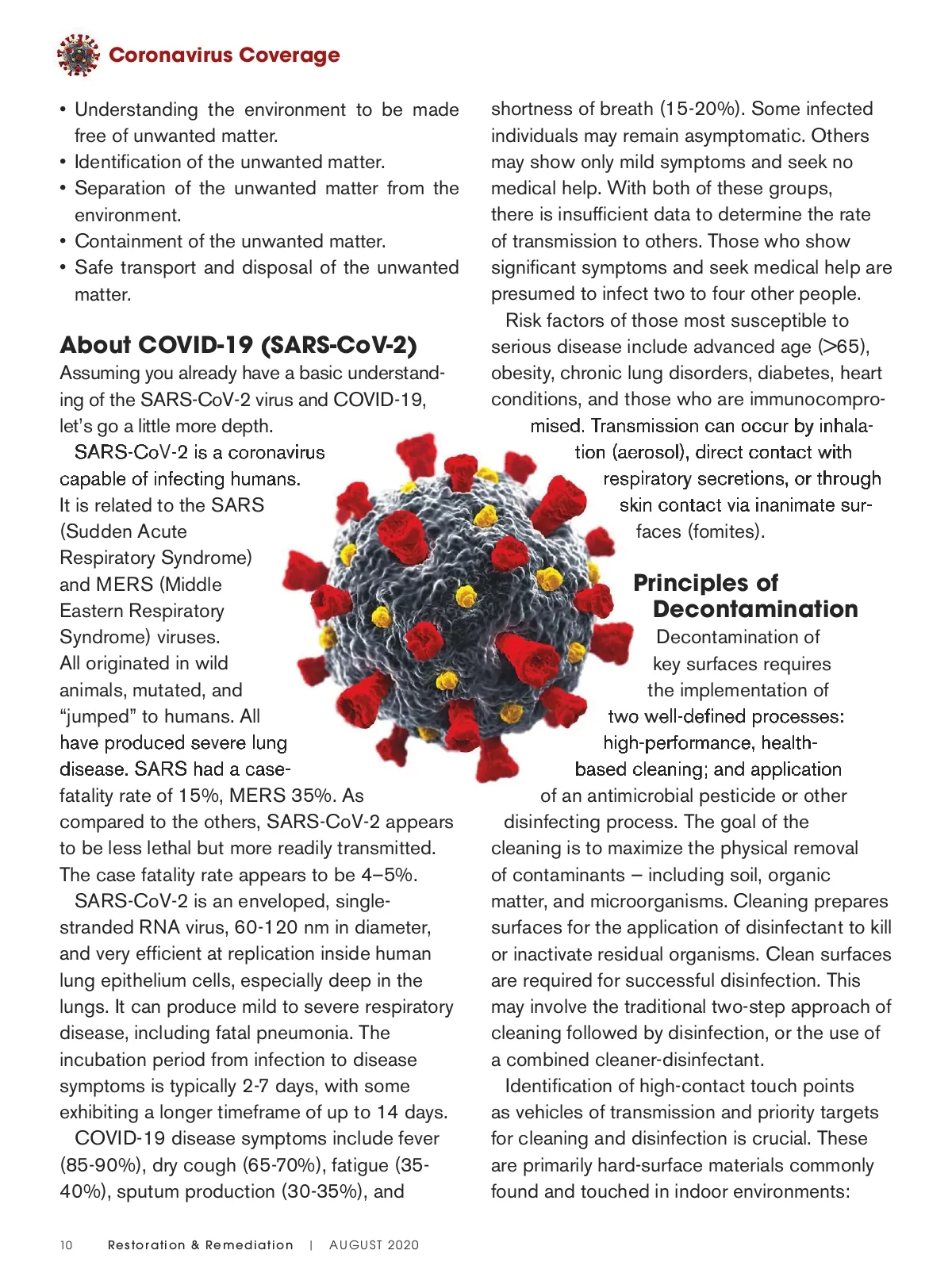 Coronavirus Coverage

• Understanding the environment to be made free of unwanted matter.
• Identification of the unwanted matter.
• Separation of the unwanted matter from the environment.
• Containment of the unwanted matter.
• Safe transport and disposal of the unwanted matter.

About COVID-19 (SARS-CoV-2)
Assuming you already have a basic understanding of the SARS-CoV-2 virus and COVID-19, let's go a little more depth.

SARS-CoV-2 is a coronavirus capable of infecting humans. It is related to the SARS (Sudden Acute Respiratory Syndrome) and MERS (Middle Eastern Respiratory Syndrome) viruses. All originated in wild animals, mutated, and "jumped" to humans. All have produced severe lung disease. SARS had a case-fatality rate of 15%, MERS 35%. As compared to the others, SARS-CoV-2 appears to be less lethal but more readily transmitted. The case fatality rate appears to be 4–5%.

SARS-CoV-2 is an enveloped, single-stranded RNA virus, 60-120 nm in diameter, and very efficient at replication inside human lung epithelium cells, especially deep in the lungs. It can produce mild to severe respiratory disease, including fatal pneumonia. The incubation period from infection to disease symptoms is typically 2-7 days, with some exhibiting a longer timeframe of up to 14 days.

COVID-19 disease symptoms include fever (85-90%), dry cough (65-70%), fatigue (35-40%), sputum production (30-35%), and shortness of breath (15-20%). Some infected individuals may remain asymptomatic. Others may show only mild symptoms and seek no medical help. With both of these groups, there is insufficient data to determine the rate of transmission to others. Those who show significant symptoms and seek medical help are presumed to infect two to four other people.

Risk factors of those most susceptible to serious disease include advanced age (>65), obesity, chronic lung disorders, diabetes, heart conditions, and those who are immunocompromised. Transmission can occur by inhalation (aerosol), direct contact with respiratory secretions, or through skin contact via inanimate surfaces (fomites).

Principles of Decontamination
Decontamination of key surfaces requires the implementation of two well-defined processes: high-performance, health-based cleaning; and application of an antimicrobial pesticide or other disinfecting process. The goal of the cleaning is to maximize the physical removal of contaminants – including soil, organic matter, and microorganisms. Cleaning prepares surfaces for the application of disinfectant to kill or inactivate residual organisms. Clean surfaces are required for successful disinfection. This may involve the traditional two-step approach of cleaning followed by disinfection, or the use of a combined cleaner-disinfectant.

Identification of high-contact touch points as vehicles of transmission and priority targets for cleaning and disinfection is crucial. These are primarily hard-surface materials commonly found and touched in indoor environments:

10 Restoration & Remediation | AUGUST 2020